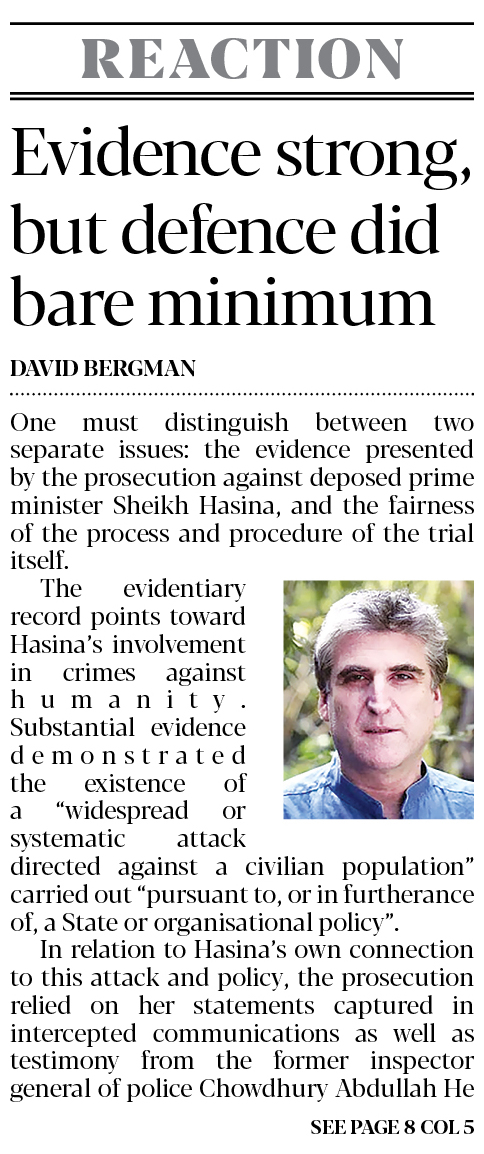 REACTION

Evidence strong, but defence did bare minimum

DAVID BERGMAN

One must distinguish between two separate issues: the evidence presented by the prosecution against deposed prime minister Sheikh Hasina, and the fairness of the process and procedure of the trial itself.

The evidentiary record points toward Hasina's involvement in crimes against humanity. Substantial evidence demonstrated the existence of a "widespread or systematic attack directed against a civilian population" carried out "pursuant to, or in furtherance of, a State or organisational policy".

In relation to Hasina's own connection to this attack and policy, the prosecution relied on her statements captured in intercepted communications as well as testimony from the former inspector general of police Chowdhury Abdullah He

SEE PAGE 8 COL 5